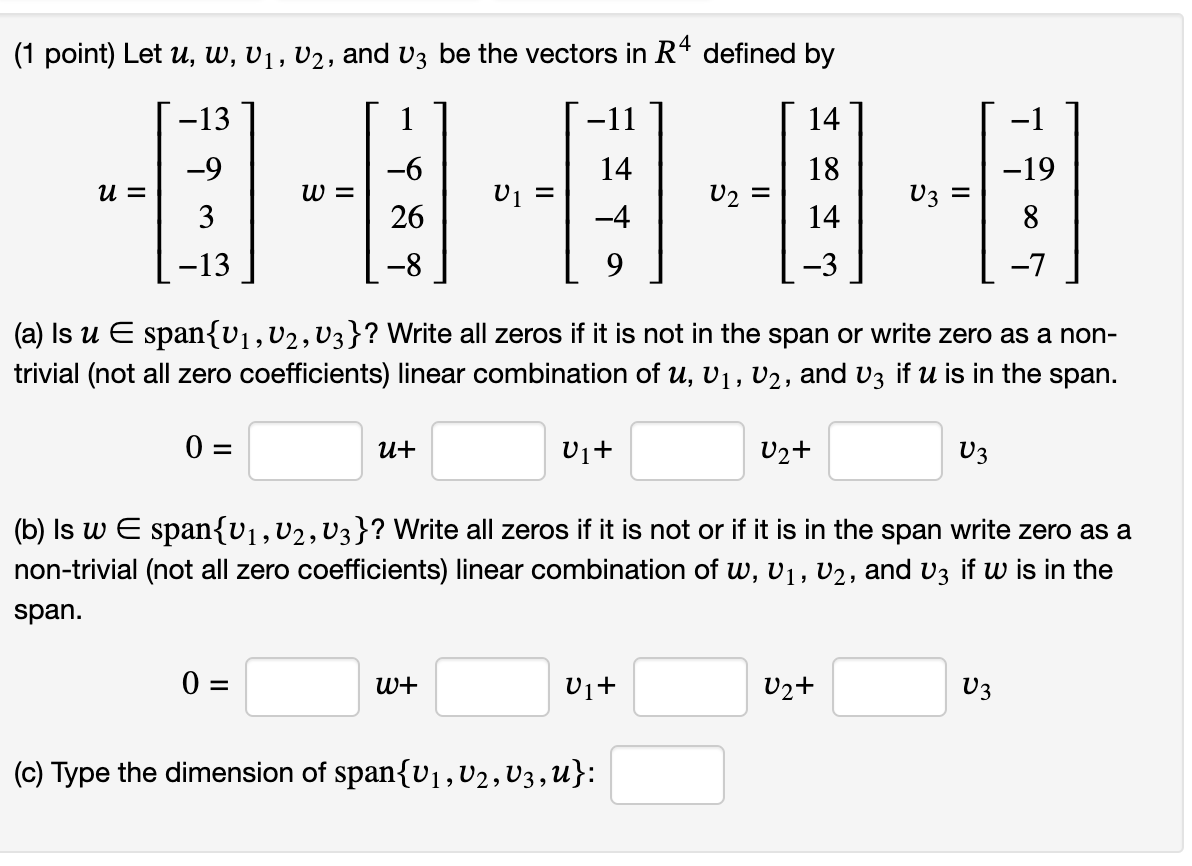 (1 point) Let $u$, $w$, $v_1$, $v_2$, and $v_3$ be the vectors in $R^4$ defined by

$u = \begin{bmatrix} -13 \\ -9 \\ 3 \\ -13 \end{bmatrix}$ $w = \begin{bmatrix} 1 \\ -6 \\ 26 \\ -8 \end{bmatrix}$ $v_1 = \begin{bmatrix} -11 \\ 14 \\ -4 \\ 9 \end{bmatrix}$ $v_2 = \begin{bmatrix} 14 \\ 18 \\ 14 \\ -3 \end{bmatrix}$ $v_3 = \begin{bmatrix} -1 \\ -19 \\ 8 \\ -7 \end{bmatrix}$

(a) Is $u \in \text{span}\{v_1, v_2, v_3\}$? Write all zeros if it is not in the span or write zero as a non-trivial (not all zero coefficients) linear combination of $u$, $v_1$, $v_2$, and $v_3$ if $u$ is in the span.

$0 =$ $u+$ $v_1+$ $v_2+$ $v_3$

(b) Is $w \in \text{span}\{v_1, v_2, v_3\}$? Write all zeros if it is not or if it is in the span write zero as a non-trivial (not all zero coefficients) linear combination of $w$, $v_1$, $v_2$, and $v_3$ if $w$ is in the span.

$0 =$ $w+$ $v_1+$ $v_2+$ $v_3$

(c) Type the dimension of $\text{span}\{v_1, v_2, v_3, u\}$: